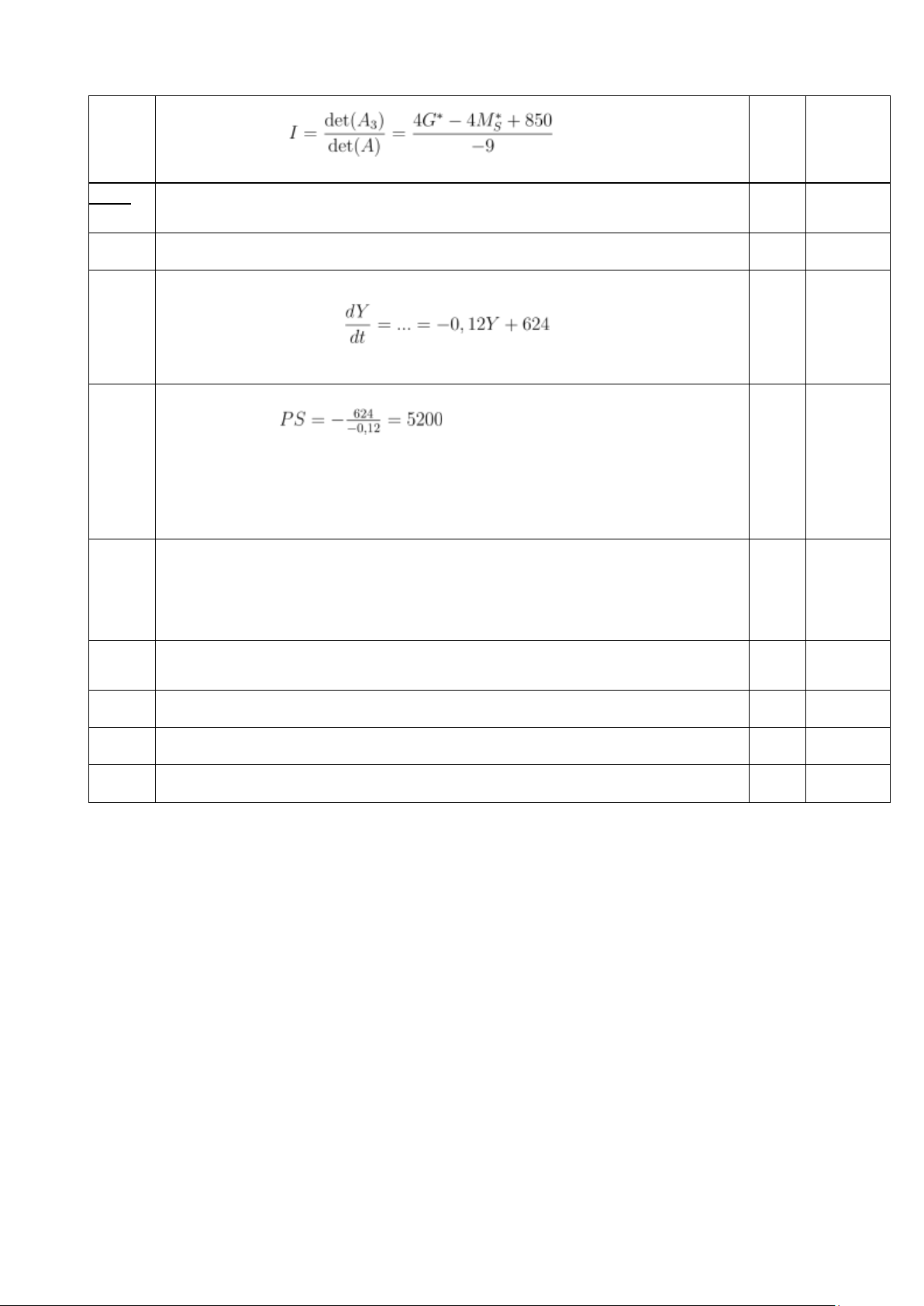 $I = \frac{\det(A_3)}{\det(A)} = \frac{4G^* - 4M_S^* + 850}{-9}$

$\frac{dY}{dt} = ... = -0,12Y + 624$

$PS = -\frac{624}{-0,12} = 5200$